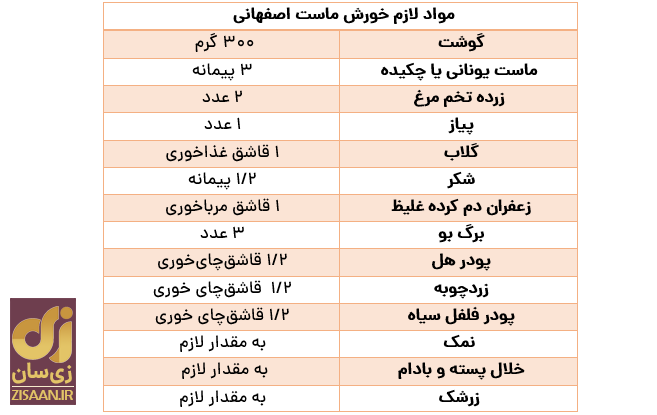 | مواد لازم خورش ماست اصفهانی | |
|---|---|
| گوشت | ۳۰۰ گرم |
| ماست یونانی یا چکیده | ۳ پیمانه |
| زرده تخم مرغ | ۲ عدد |
| پیاز | ۱ عدد |
| گلاب | ۱ قاشق غذاخوری |
| شکر | ۱/۲ پیمانه |
| زعفران دم کرده غلیظ | ۱ قاشق مرباخوری |
| برگ بو | ۳ عدد |
| پودر هل | ۱/۲ قاشق‌چای‌خوری |
| زردچوبه | ۱/۲ قاشق‌چای خوری |
| پودر فلفل سیاه | ۱/۲ قاشق‌چای خوری |
| نمک | به مقدار لازم |
| خلال پسته و بادام | به مقدار لازم |
| زرشک | به مقدار لازم |

زی‌سان
ZISAAN.IR